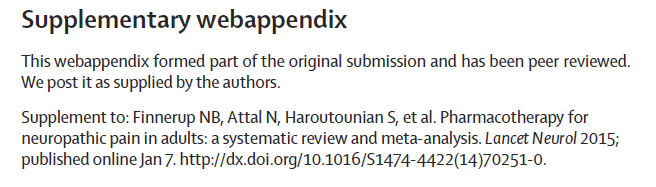 Supplementary webappendix

This webappendix formed part of the original submission and has been peer reviewed. We post it as supplied by the authors.

Supplement to: Finnerup NB, Attal N, Haroutounian S, et al. Pharmacotherapy for neuropathic pain in adults: a systematic review and meta-analysis. Lancet Neurol 2015; published online Jan 7. http://dx.doi.org/10.1016/S1474-4422(14)70251-0.